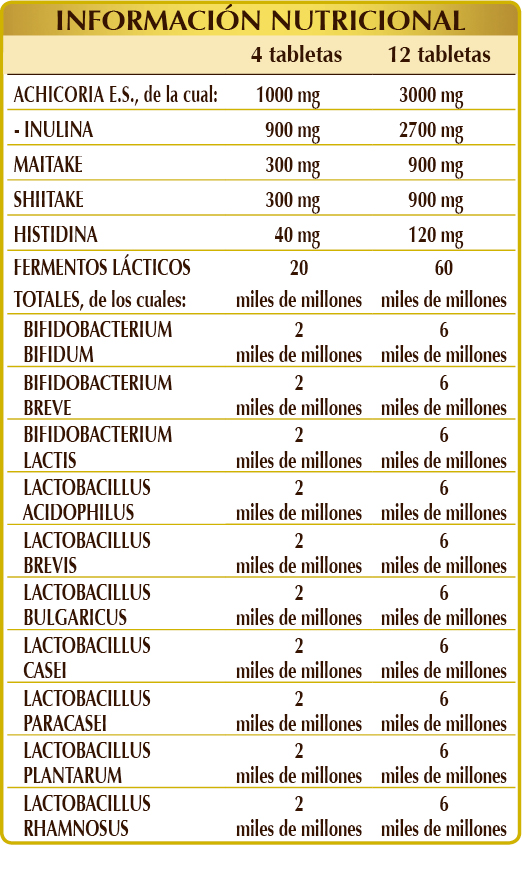 INFORMACIÓN NUTRICIONAL

| | 4 tabletas | 12 tabletas |
|---|---|---|
| ACHICORIA E.S., de la cual: | 1000 mg | 3000 mg |
| - INULINA | 900 mg | 2700 mg |
| MAITAKE | 300 mg | 900 mg |
| SHIITAKE | 300 mg | 900 mg |
| HISTIDINA | 40 mg | 120 mg |
| FERMENTOS LÁCTICOS TOTALES, de los cuales: | 20 miles de millones | 60 miles de millones |
| BIFIDOBACTERIUM BIFIDUM | 2 miles de millones | 6 miles de millones |
| BIFIDOBACTERIUM BREVE | 2 miles de millones | 6 miles de millones |
| BIFIDOBACTERIUM LACTIS | 2 miles de millones | 6 miles de millones |
| LACTOBACILLUS ACIDOPHILUS | 2 miles de millones | 6 miles de millones |
| LACTOBACILLUS BREVIS | 2 miles de millones | 6 miles de millones |
| LACTOBACILLUS BULGARICUS | 2 miles de millones | 6 miles de millones |
| LACTOBACILLUS CASEI | 2 miles de millones | 6 miles de millones |
| LACTOBACILLUS PARACASEI | 2 miles de millones | 6 miles de millones |
| LACTOBACILLUS PLANTARUM | 2 miles de millones | 6 miles de millones |
| LACTOBACILLUS RHAMNOSUS | 2 miles de millones | 6 miles de millones |